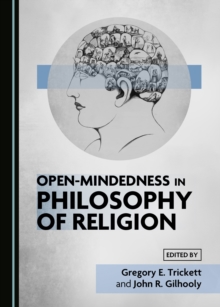 OPEN-MINDEDNESS IN PHILOSOPHY OF RELIGION

EDITED BY

Gregory E. Trickett and John R. Gilhooly